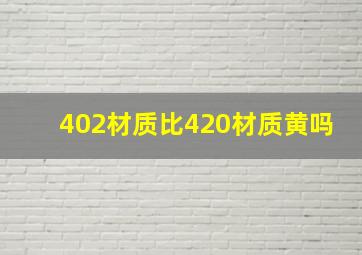 402材质比420材质黄吗